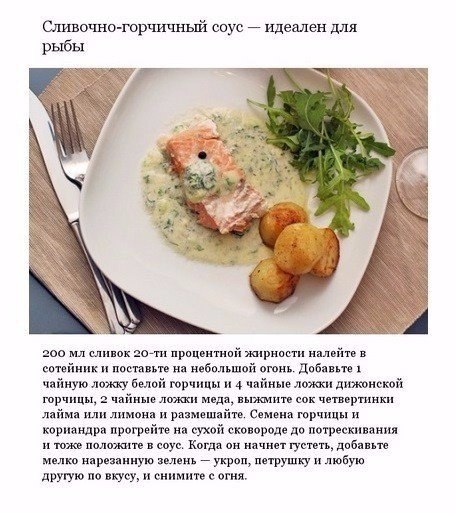 Сливочно-горчичный соус — идеален для рыбы

200 мл сливок 20-ти процентной жирности налейте в сотейник и поставьте на небольшой огонь. Добавьте 1 чайную ложку белой горчицы и 4 чайные ложки дижонской горчицы, 2 чайные ложки меда, выжмите сок четвертинки лайма или лимона и размешайте. Семена горчицы и кориандра прогрейте на сухой сковороде до потрескивания и тоже положите в соус. Когда он начнет густеть, добавьте мелко нарезанную зелень — укроп, петрушку и любую другую по вкусу, и снимите с огня.